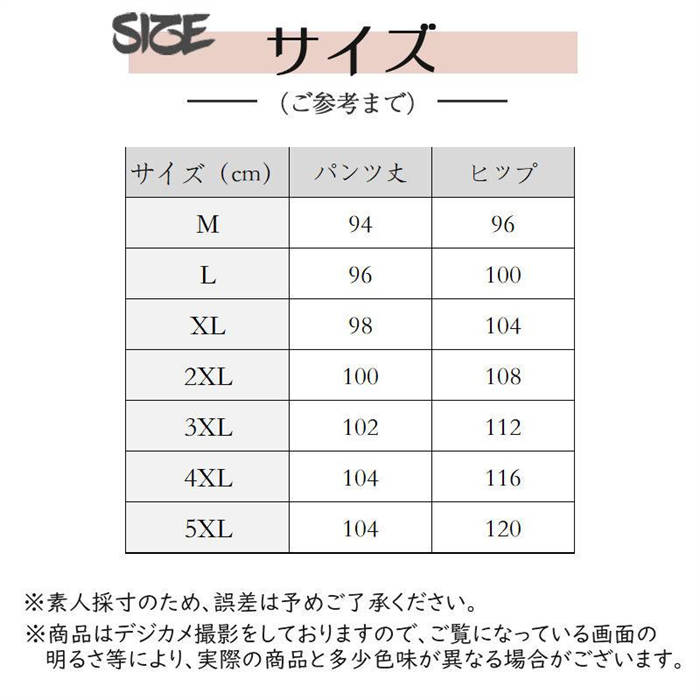 SIZE サイズ

（ご参考まで）

| サイズ（cm） | パンツ丈 | ヒップ |
|---|---|---|
| M | 94 | 96 |
| L | 96 | 100 |
| XL | 98 | 104 |
| 2XL | 100 | 108 |
| 3XL | 102 | 112 |
| 4XL | 104 | 116 |
| 5XL | 104 | 120 |

※素人採寸のため、誤差は予めご了承ください。
※商品はデジカメ撮影をしておりますので、ご覧になっている画面の明るさ等により、実際の商品と多少色味が異なる場合がございます。